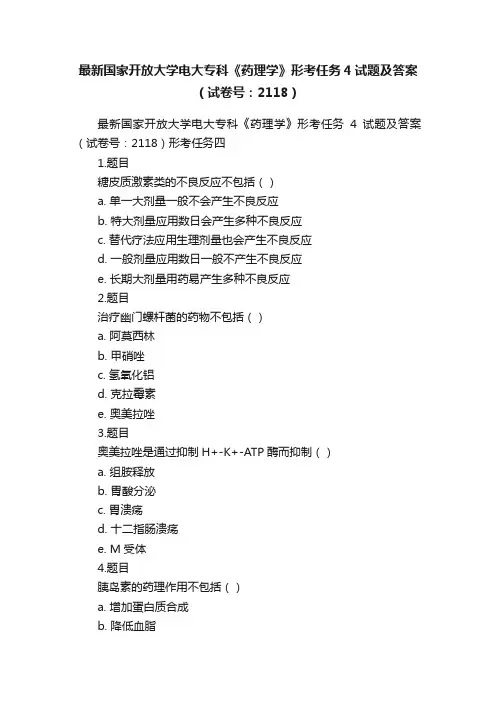 最新国家开放大学电大专科《药理学》形考任务 4 试题及答案（试卷号：2118）

最新国家开放大学电大专科《药理学》形考任务 4 试题及答案（试卷号：2118）形考任务四

1.题目

糖皮质激素类的不良反应不包括（ ）

a. 单一大剂量一般不会产生不良反应

b. 特大剂量应用数日会产生多种不良反应

c. 替代疗法应用生理剂量也会产生不良反应

d. 一般剂量应用数日一般不产生不良反应

e. 长期大剂量用药易产生多种不良反应

2.题目

治疗幽门螺杆菌的药物不包括（ ）

a. 阿莫西林

b. 甲硝唑

c. 氢氧化铝

d. 克拉霉素

e. 奥美拉唑

3.题目

奥美拉唑是通过抑制 H+-K+-ATP 酶而抑制（ ）

a. 组胺释放

b. 胃酸分泌

c. 胃溃疡

d. 十二指肠溃疡

e. M 受体

4.题目

胰岛素的药理作用不包括（ ）

a. 增加蛋白质合成

b. 降低血脂